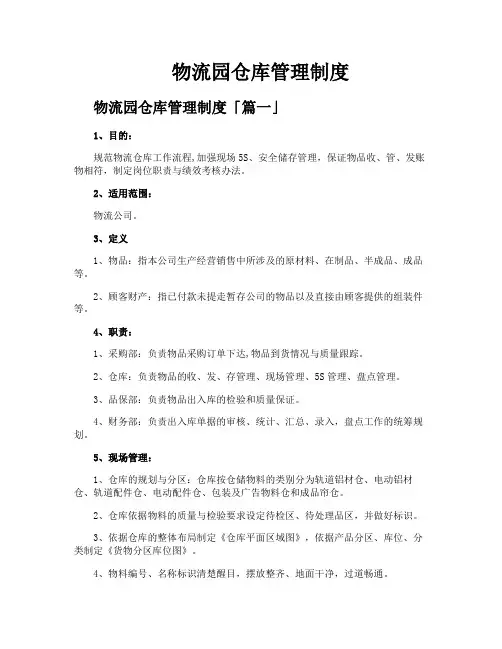 物流园仓库管理制度

物流园仓库管理制度「篇一」

1、目的：

规范物流仓库工作流程,加强现场5S、安全储存管理，保证物品收、管、发账物相符，制定岗位职责与绩效考核办法。

2、适用范围：

物流公司。

3、定义

1、物品：指本公司生产经营销售中所涉及的原材料、在制品、半成品、成品等。

2、顾客财产：指已付款未提走暂存公司的物品以及直接由顾客提供的组装件等。

4、职责：

1、采购部：负责物品采购订单下达,物品到货情况与质量跟踪。

2、仓库：负责物品的收、发、存管理、现场管理、5S管理、盘点管理。

3、品保部：负责物品出入库的检验和质量保证。

4、财务部：负责出入库单据的审核、统计、汇总、录入，盘点工作的统筹规划。

5、现场管理：

1、仓库的规划与分区：仓库按仓储物料的类别分为轨道铝材仓、电动铝材仓、轨道配件仓、电动配件仓、包装及广告物料仓和成品帘仓。

2、仓库依据物料的质量与检验要求设定待检区、待处理品区，并做好标识。

3、依据仓库的整体布局制定《仓库平面区域图》，依据产品分区、库位、分类制定《货物分区库位图》。

4、物料编号、名称标识清楚醒目，摆放整齐、地面干净，过道畅通。